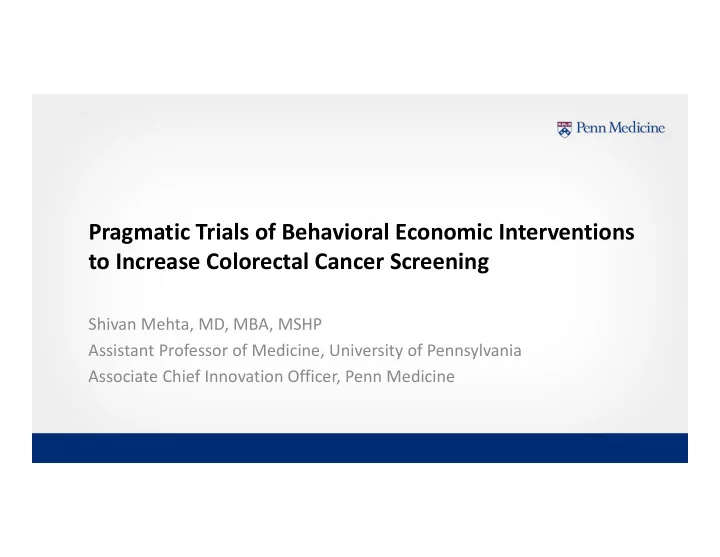 Penn Medicine

Pragmatic Trials of Behavioral Economic Interventions to Increase Colorectal Cancer Screening

Shivan Mehta, MD, MBA, MSHP
Assistant Professor of Medicine, University of Pennsylvania
Associate Chief Innovation Officer, Penn Medicine